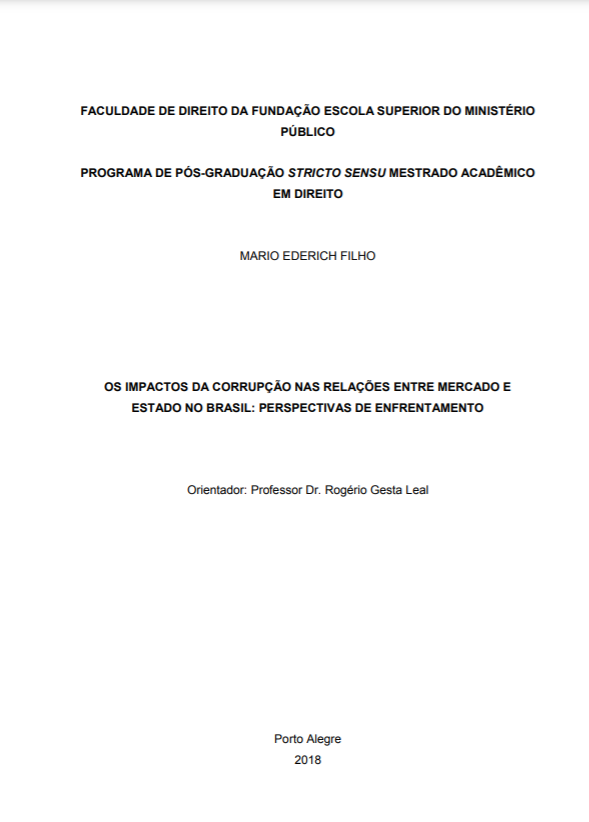 FACULDADE DE DIREITO DA FUNDAÇÃO ESCOLA SUPERIOR DO MINISTÉRIO PÚBLICO

PROGRAMA DE PÓS-GRADUAÇÃO STRICTO SENSU MESTRADO ACADÊMICO EM DIREITO

MARIO EDERICH FILHO

OS IMPACTOS DA CORRUPÇÃO NAS RELAÇÕES ENTRE MERCADO E ESTADO NO BRASIL: PERSPECTIVAS DE ENFRENTAMENTO

Orientador: Professor Dr. Rogério Gesta Leal

Porto Alegre
2018